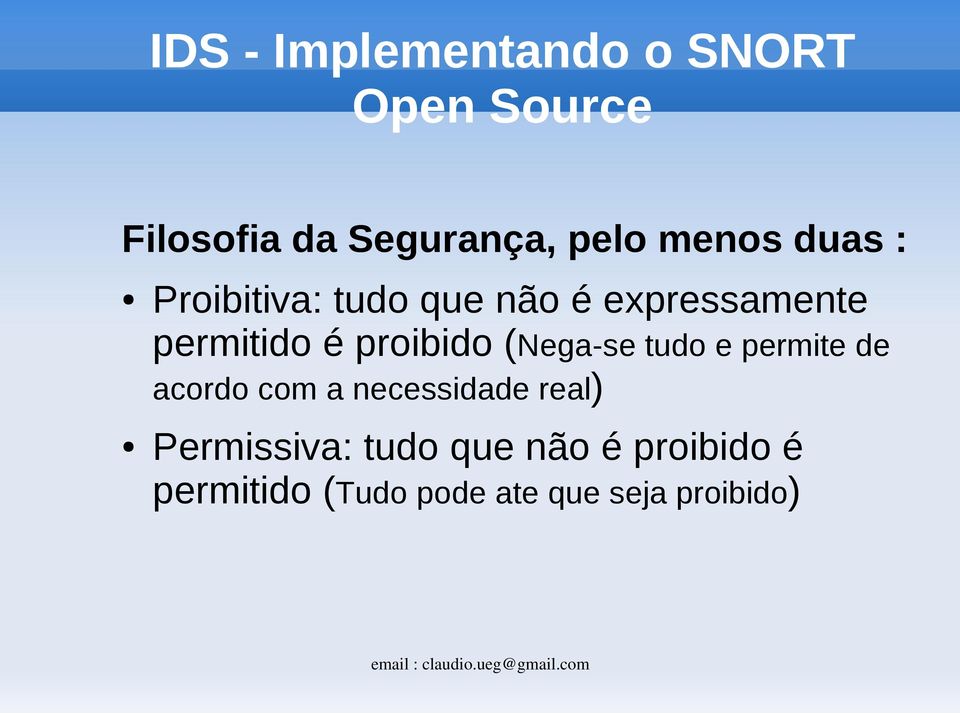 IDS - Implementando o SNORT Open Source

Filosofia da Segurança, pelo menos duas :

• Proibitiva: tudo que não é expressamente permitido é proibido (Nega-se tudo e permite de acordo com a necessidade real)

• Permissiva: tudo que não é proibido é permitido (Tudo pode ate que seja proibido)

email : claudio.ueg@gmail.com